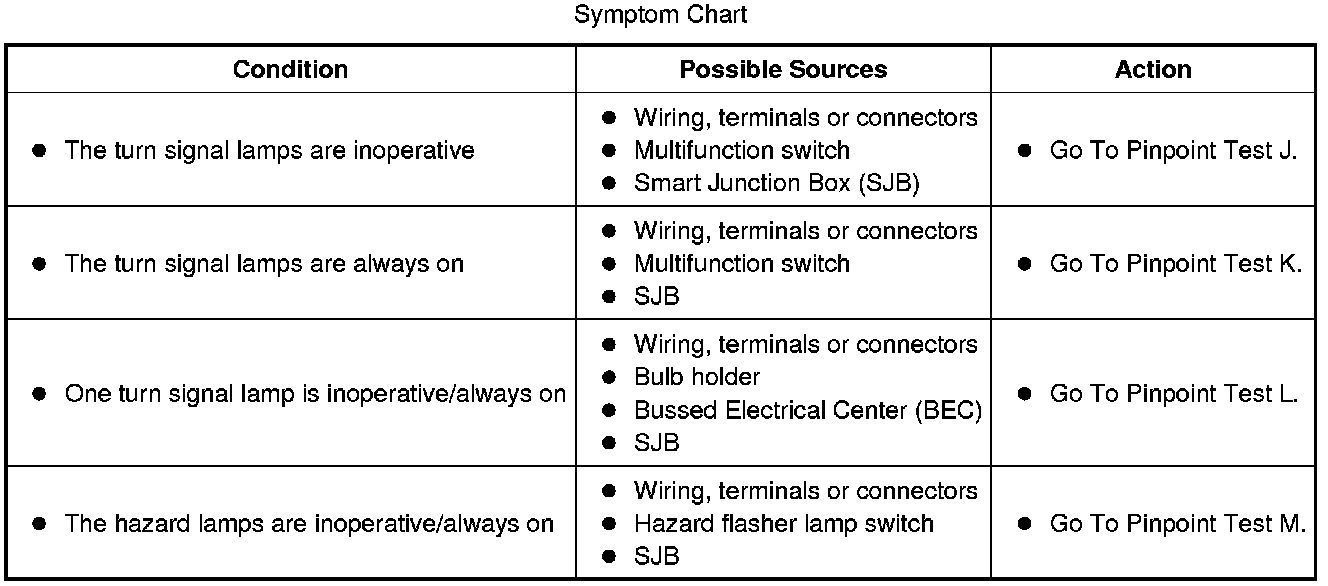 Symptom Chart

| Condition | Possible Sources | Action |
|---|---|---|
| • The turn signal lamps are inoperative | • Wiring, terminals or connectors • Multifunction switch • Smart Junction Box (SJB) | • Go To Pinpoint Test J. |
| • The turn signal lamps are always on | • Wiring, terminals or connectors • Multifunction switch • SJB | • Go To Pinpoint Test K. |
| • One turn signal lamp is inoperative/always on | • Wiring, terminals or connectors • Bulb holder • Bussed Electrical Center (BEC) • SJB | • Go To Pinpoint Test L. |
| • The hazard lamps are inoperative/always on | • Wiring, terminals or connectors • Hazard flasher lamp switch • SJB | • Go To Pinpoint Test M. |